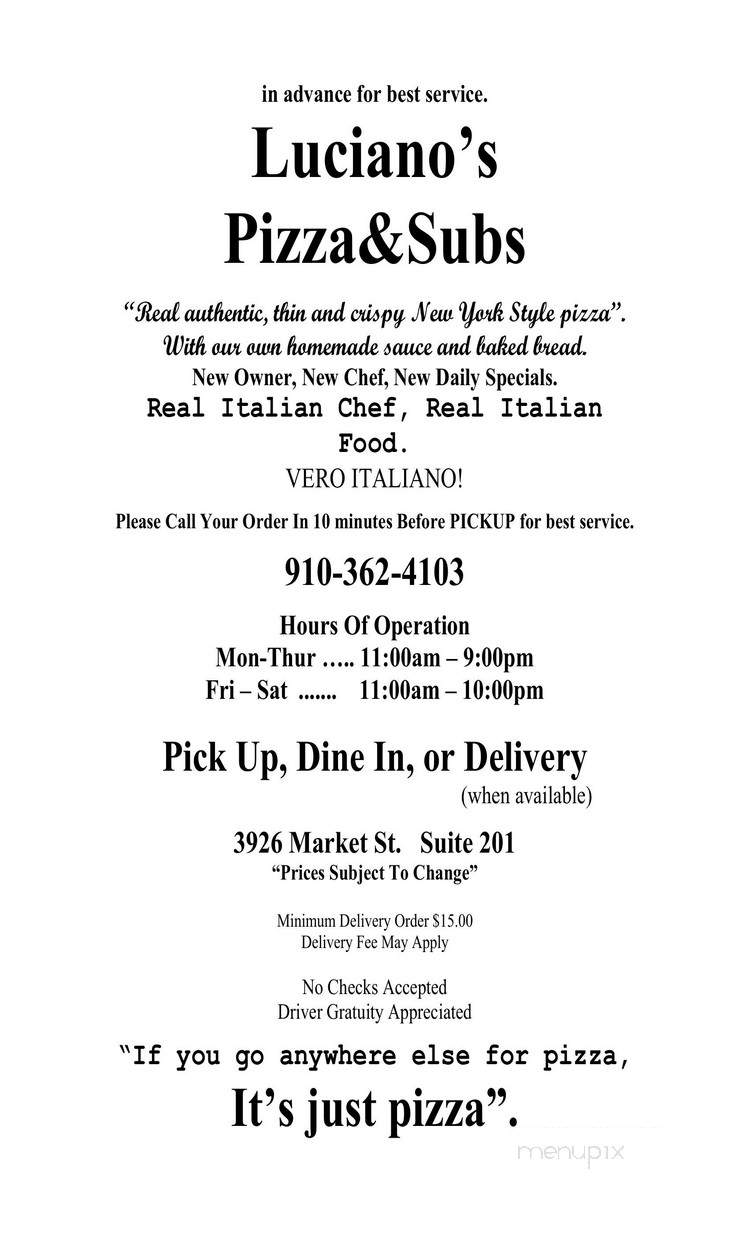 in advance for best service.

Luciano's Pizza&Subs

"Real authentic, thin and crispy New York Style pizza". With our own homemade sauce and baked bread.

New Owner, New Chef, New Daily Specials.

Real Italian Chef, Real Italian Food.

VERO ITALIANO!

Please Call Your Order In 10 minutes Before PICKUP for best service.

910-362-4103

Hours Of Operation

Mon-Thur ….. 11:00am – 9:00pm

Fri – Sat ……. 11:00am – 10:00pm

Pick Up, Dine In, or Delivery

(when available)

3926 Market St. Suite 201

"Prices Subject To Change"

Minimum Delivery Order $15.00

Delivery Fee May Apply

No Checks Accepted

Driver Gratuity Appreciated

"If you go anywhere else for pizza,

It's just pizza".

menupix